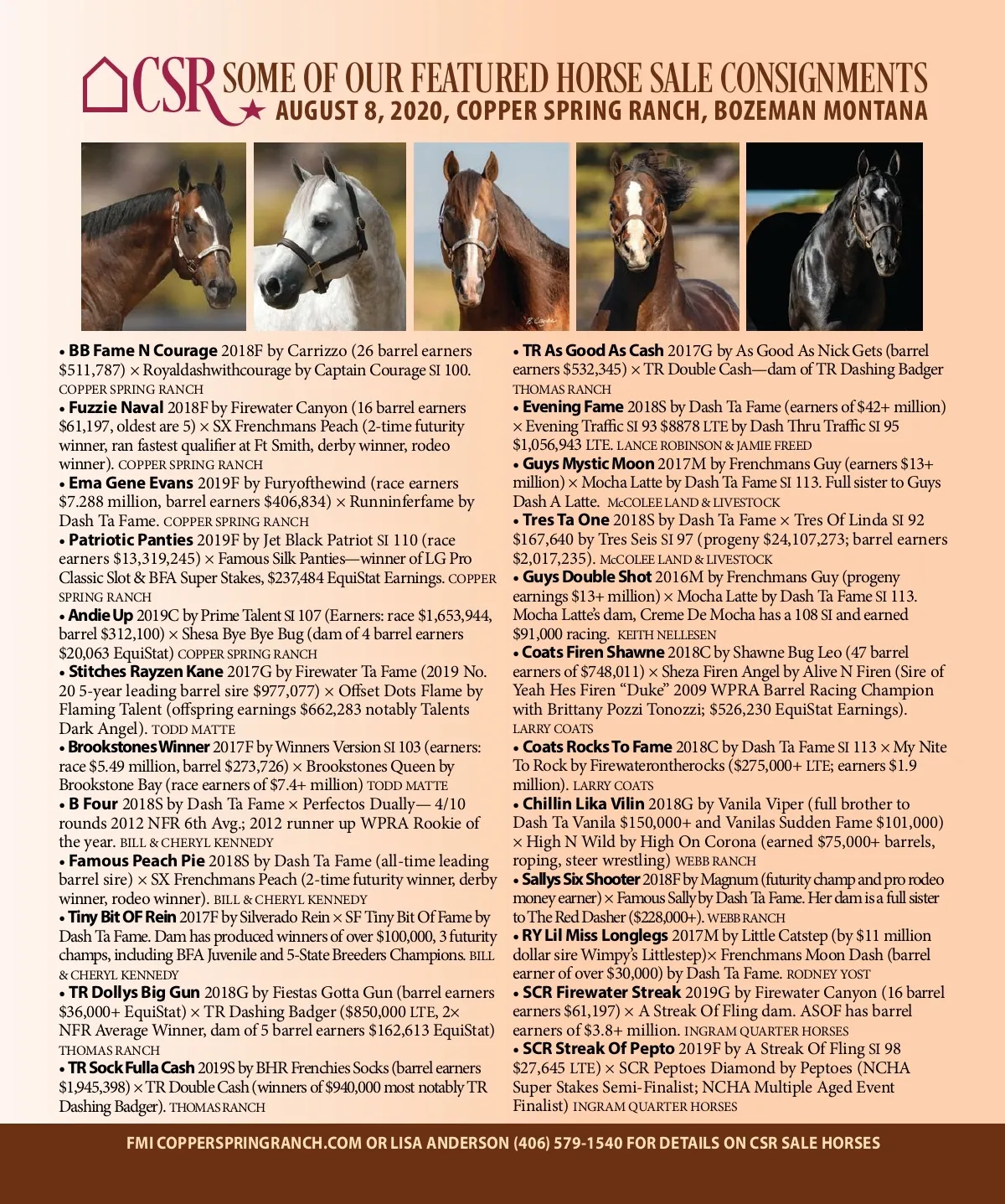 CSR SOME OF OUR FEATURED HORSE SALE CONSIGNMENTS
AUGUST 8, 2020, COPPER SPRING RANCH, BOZEMAN MONTANA

• BB Fame N Courage 2018F by Carrizzo (26 barrel earners $511,787) × Royaldashwithcourage by Captain Courage SI 100. COPPER SPRING RANCH
• Fuzzie Naval 2018F by Firewater Canyon (16 barrel earners $61,197, oldest are 5) × SX Frenchmans Peach (2-time futurity winner, ran fastest qualifier at Ft Smith, derby winner, rodeo winner). COPPER SPRING RANCH
• Ema Gene Evans 2019F by Furyofthewind (race earners $7.288 million, barrel earners $406,834) × Runninferfame by Dash Ta Fame. COPPER SPRING RANCH
• Patriotic Panties 2019F by Jet Black Patriot SI 110 (race earners $13,319,245) × Famous Silk Panties—winner of LG Pro Classic Slot & BFA Super Stakes, $237,484 EquiStat Earnings. COPPER SPRING RANCH
• Andie Up 2019C by Prime Talent SI 107 (Earners: race $1,653,944, barrel $312,100) × Shesa Bye Bye Bug (dam of 4 barrel earners $20,063 EquiStat) COPPER SPRING RANCH
• Stitches Rayzen Kane 2017G by Firewater Ta Fame (2019 No. 20 5-year leading barrel sire $977,077) × Offset Dots Flame by Flaming Talent (offspring earnings $662,283 notably Talents Dark Angel). TODD MATTE
• Brookstones Winner 2017F by Winners Version SI 103 (earners: race $5.49 million, barrel $273,726) × Brookstones Queen by Brookstone Bay (race earners of $7.4+ million) TODD MATTE
• B Four 2018S by Dash Ta Fame × Perfectos Dually— 4/10 rounds 2012 NFR 6th Avg.; 2012 runner up WPRA Rookie of the year. BILL & CHERYL KENNEDY
• Famous Peach Pie 2018S by Dash Ta Fame (all-time leading barrel sire) × SX Frenchmans Peach (2-time futurity winner, derby winner, rodeo winner). BILL & CHERYL KENNEDY
• Tiny Bit OF Rein 2017F by Silverado Rein × SF Tiny Bit Of Fame by Dash Ta Fame. Dam has produced winners of over $100,000, 3 futurity champs, including BFA Juvenile and 5-State Breeders Champions. BILL & CHERYL KENNEDY
• TR Dollys Big Gun 2018G by Fiestas Gotta Gun (barrel earners $36,000+ EquiStat) × TR Dashing Badger ($850,000 LTE, 2× NFR Average Winner, dam of 5 barrel earners $162,613 EquiStat) THOMAS RANCH
• TR Sock Fulla Cash 2019S by BHR Frenchies Socks (barrel earners $1,945,398) × TR Double Cash (winners of $940,000 most notably TR Dashing Badger). THOMAS RANCH
• TR As Good As Cash 2017G by As Good As Nick Gets (barrel earners $532,345) × TR Double Cash—dam of TR Dashing Badger THOMAS RANCH
• Evening Fame 2018S by Dash Ta Fame (earners of $42+ million) × Evening Traffic SI 93 $8878 LTE by Dash Thru Traffic SI 95 $1,056,943 LTE. LANCE ROBINSON & JAMIE FREED
• Guys Mystic Moon 2017M by Frenchmans Guy (earners $13+ million) × Mocha Latte by Dash Ta Fame SI 113. Full sister to Guys Dash A Latte. McCOLEE LAND & LIVESTOCK
• Tres Ta One 2018S by Dash Ta Fame × Tres Of Linda SI 92 $167,640 by Tres Seis SI 97 (progeny $24,107,273; barrel earners $2,017,235). McCOLEE LAND & LIVESTOCK
• Guys Double Shot 2016M by Frenchmans Guy (progeny earnings $13+ million) × Mocha Latte by Dash Ta Fame SI 113. Mocha Latte's dam, Creme De Mocha has a 108 SI and earned $91,000 racing. KEITH NELLESEN
• Coats Firen Shawne 2018C by Shawne Bug Leo (47 barrel earners of $748,011) × Sheza Firen Angel by Alive N Firen (Sire of Yeah Hes Firen "Duke" 2009 WPRA Barrel Racing Champion with Brittany Pozzi Tonozzi; $526,230 EquiStat Earnings). LARRY COATS
• Coats Rocks To Fame 2018C by Dash Ta Fame SI 113 × My Nite To Rock by Firewaterontherocks ($275,000+ LTE; earners $1.9 million). LARRY COATS
• Chillin Lika Vilin 2018G by Vanila Viper (full brother to Dash Ta Vanila $150,000+ and Vanilas Sudden Fame $101,000) × High N Wild by High On Corona (earned $75,000+ barrels, roping, steer wrestling) WEBB RANCH
• Sallys Six Shooter 2018F by Magnum (futurity champ and pro rodeo money earner) × Famous Sally by Dash Ta Fame. Her dam is a full sister to The Red Dasher ($228,000+). WEBB RANCH
• RY Lil Miss Longlegs 2017M by Little Catstep (by $11 million dollar sire Wimpy's Littlestep)× Frenchmans Moon Dash (barrel earner of over $30,000) by Dash Ta Fame. RODNEY YOST
• SCR Firewater Streak 2019G by Firewater Canyon (16 barrel earners $61,197) × A Streak Of Fling dam. ASOF has barrel earners of $3.8+ million. INGRAM QUARTER HORSES
• SCR Streak Of Pepto 2019F by A Streak Of Fling SI 98 $27,645 LTE) × SCR Peptoes Diamond by Peptoes (NCHA Super Stakes Semi-Finalist; NCHA Multiple Aged Event Finalist) INGRAM QUARTER HORSES

FMI COPPERSPRINGRANCH.COM OR LISA ANDERSON (406) 579-1540 FOR DETAILS ON CSR SALE HORSES